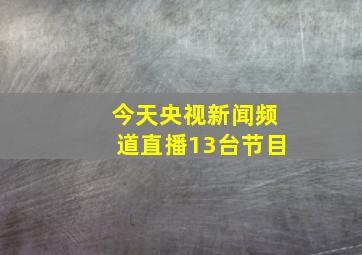 今天央视新闻频道直播13台节目